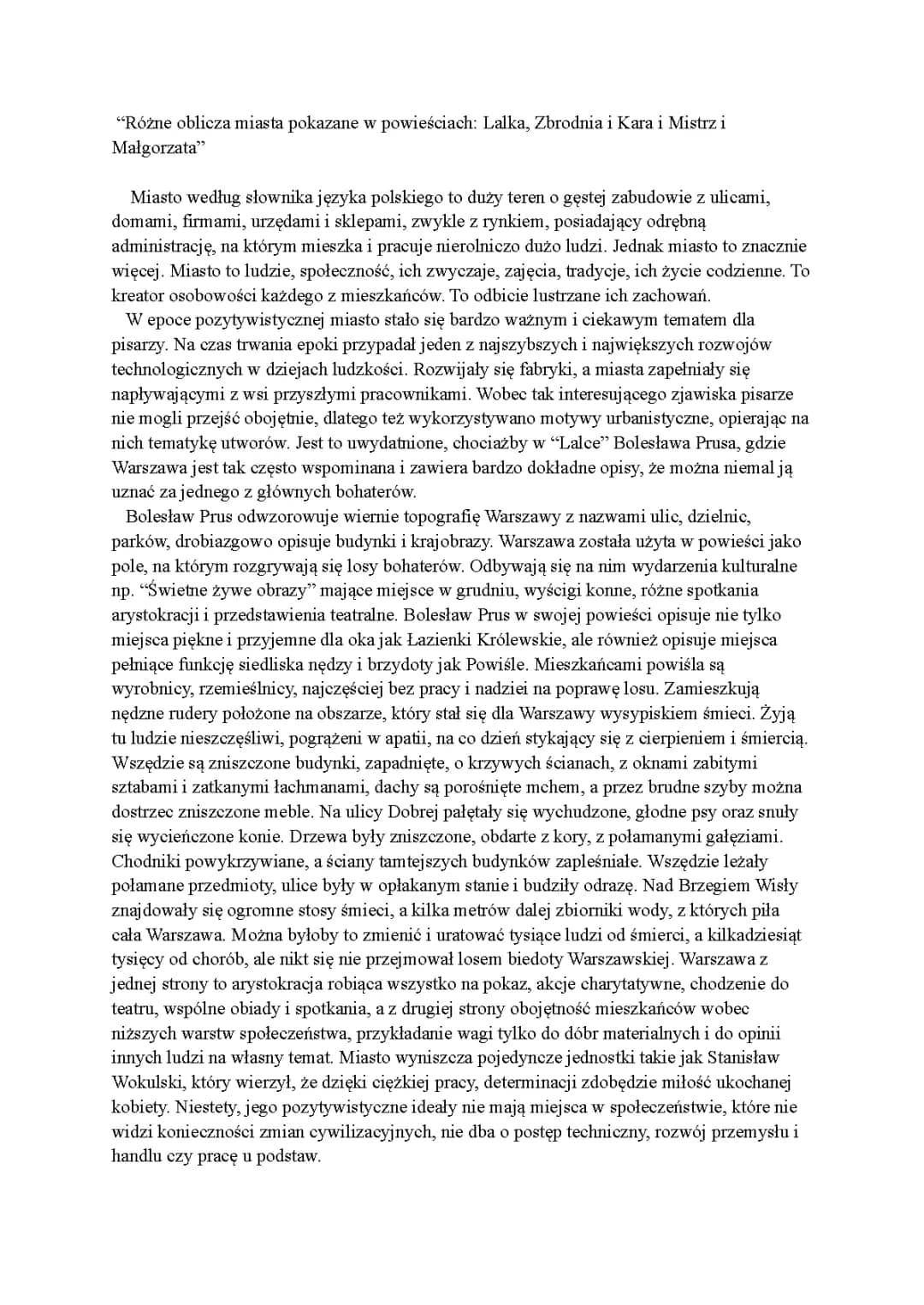 “Różne oblicza miasta pokazane w powieściach: Lalka, Zbrodnia i Kara i Mistrz i Małgorzata”

Miasto według słownika języka polskiego to duży teren o gęstej zabudowie z ulicami, domami, firmami, urzędami i sklepami, zwykle z rynkiem, posiadający odrębną administrację, na którym mieszka i pracuje nierolniczo dużo ludzi. Jednak miasto to znacznie więcej. Miasto to ludzie, społeczność, ich zwyczaje, zajęcia, tradycje, ich życie codzienne. To kreator osobowości każdego z mieszkańców. To odbicie lustrzane ich zachowań.

W epoce pozytywistycznej miasto stało się bardzo ważnym i ciekawym tematem dla pisarzy. Na czas trwania epoki przypadał jeden z najszybszych i największych rozwojów technologicznych w dziejach ludzkości. Rozwijały się fabryki, a miasta zapełniały się napływającymi z wsi przyszłymi pracownikami. Wobec tak interesującego zjawiska pisarze nie mogli przejść obojętnie, dlatego też wykorzystywano motywy urbanistyczne, opierając na nich tematykę utworów. Jest to uwydatnione, chociażby w “Lalce” Bolesława Prusa, gdzie Warszawa jest tak często wspominana i zawiera bardzo dokładne opisy, że można niemal ją uznać za jednego z głównych bohaterów.

Bolesław Prus odwzorowuje wiernie topografię Warszawy z nazwami ulic, dzielnic, parków, drobiazgowo opisuje budynki i krajobrazy. Warszawa została użyta w powieści jako pole, na którym rozgrywają się losy bohaterów. Odbywają się na nim wydarzenia kulturalne np. “Świetne żywe obrazy” mające miejsce w grudniu, wyścigi konne, różne spotkania arystokracji i przedstawienia teatralne. Bolesław Prus w swojej powieści opisuje nie tylko miejsca piękne i przyjemne dla oka jak Łazienki Królewskie, ale również opisuje miejsca pełniące funkcję siedliska nędzy i brzydoty jak Powiśle. Mieszkańcami powiśla są wyrobnicy, rzemieślnicy, najczęściej bez pracy i nadziei na poprawę losu. Zamieszkują nędzne rudery położone na obszarze, który stał się dla Warszawy wysypiskiem śmieci. Żyją tu ludzie nieszczęśliwi, pogrążeni w apatii, na co dzień stykający się z cierpieniem i śmiercią. Wszędzie są zniszczone budynki, zapadnięte, o krzywych ścianach, z oknami zabitymi sztabami i zatkanymi łachmanami, dachy są porośnięte mchem, a przez brudne szyby można dostrzec zniszczone meble. Na ulicy Dobrej pałętały się wychudzone, głodne psy oraz snuły się wycieńczone konie. Drzewa były zniszczone, obdarte z kory, z połamanymi gałęziami. Chodniki powykrzywiane, a ściany tamtejszych budynków zapleśniałe. Wszędzie leżały połamane przedmioty, ulice były w opłakanym stanie i budziły odrazę. Nad Brzegiem Wisły znajdowały się ogromne stosy śmieci, a kilka metrów dalej zbiorniki wody, z których piła cała Warszawa. Można byłoby to zmienić i uratować tysiące ludzi od śmierci, a kilkadziesiąt tysięcy od chorób, ale nikt się nie przejmował losem biedoty Warszawskiej. Warszawa z jednej strony to arystokracja robiąca wszystko na pokaz, akcje charytatywne, chodzenie do teatru, wspólne obiady i spotkania, a z drugiej strony obojętność mieszkańców wobec niższych warstw społeczeństwa, przykładanie wagi tylko do dóbr materialnych i do opinii innych ludzi na własny temat. Miasto wyniszcza pojedyncze jednostki takie jak Stanisław Wokulski, który wierzył, że dzięki ciężkiej pracy, determinacji zdobędzie miłość ukochanej kobiety. Niestety, jego pozytywistyczne ideały nie mają miejsca w społeczeństwie, które nie widzi konieczności zmian cywilizacyjnych, nie dba o postęp techniczny, rozwój przemysłu i handlu czy pracę u podstaw.